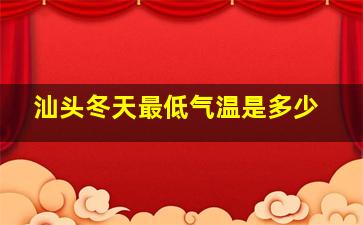 汕头冬天最低气温是多少